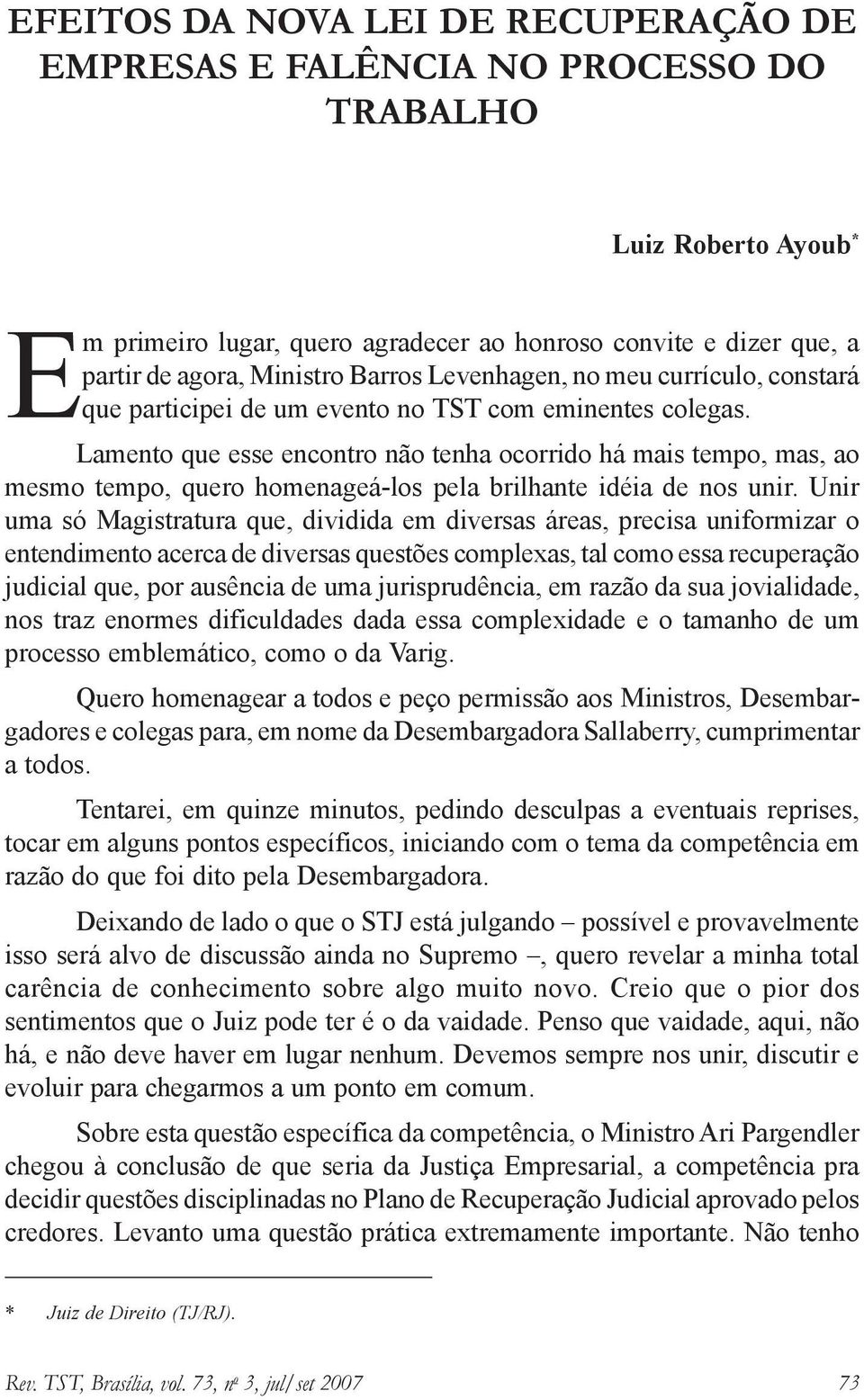 EFEITOS DA NOVA LEI DE RECUPERAÇÃO DE EMPRESAS E FALÊNCIA NO PROCESSO DO TRABALHO

Luiz Roberto Ayoub*

Em primeiro lugar, quero agradecer ao honroso convite e dizer que, a partir de agora, Ministro Barros Levenhagen, no meu currículo, constará que participei de um evento no TST com eminentes colegas.

Lamento que esse encontro não tenha ocorrido há mais tempo, mas, ao mesmo tempo, quero homenageá-los pela brilhante idéia de nos unir. Unir uma só Magistratura que, dividida em diversas áreas, precisa uniformizar o entendimento acerca de diversas questões complexas, tal como essa recuperação judicial que, por ausência de uma jurisprudência, em razão da sua jovialidade, nos traz enormes dificuldades dada essa complexidade e o tamanho de um processo emblemático, como o da Varig.

Quero homenagear a todos e peço permissão aos Ministros, Desembargadores e colegas para, em nome da Desembargadora Sallaberry, cumprimentar a todos.

Tentarei, em quinze minutos, pedindo desculpas a eventuais reprises, tocar em alguns pontos específicos, iniciando com o tema da competência em razão do que foi dito pela Desembargadora.

Deixando de lado o que o STJ está julgando – possível e provavelmente isso será alvo de discussão ainda no Supremo –, quero revelar a minha total carência de conhecimento sobre algo muito novo. Creio que o pior dos sentimentos que o Juiz pode ter é o da vaidade. Penso que vaidade, aqui, não há, e não deve haver em lugar nenhum. Devemos sempre nos unir, discutir e evoluir para chegarmos a um ponto em comum.

Sobre esta questão específica da competência, o Ministro Ari Pargendler chegou à conclusão de que seria da Justiça Empresarial, a competência pra decidir questões disciplinadas no Plano de Recuperação Judicial aprovado pelos credores. Levanto uma questão prática extremamente importante. Não tenho

* Juiz de Direito (TJ/RJ).

Rev. TST, Brasília, vol. 73, nº 3, jul/set 2007 73